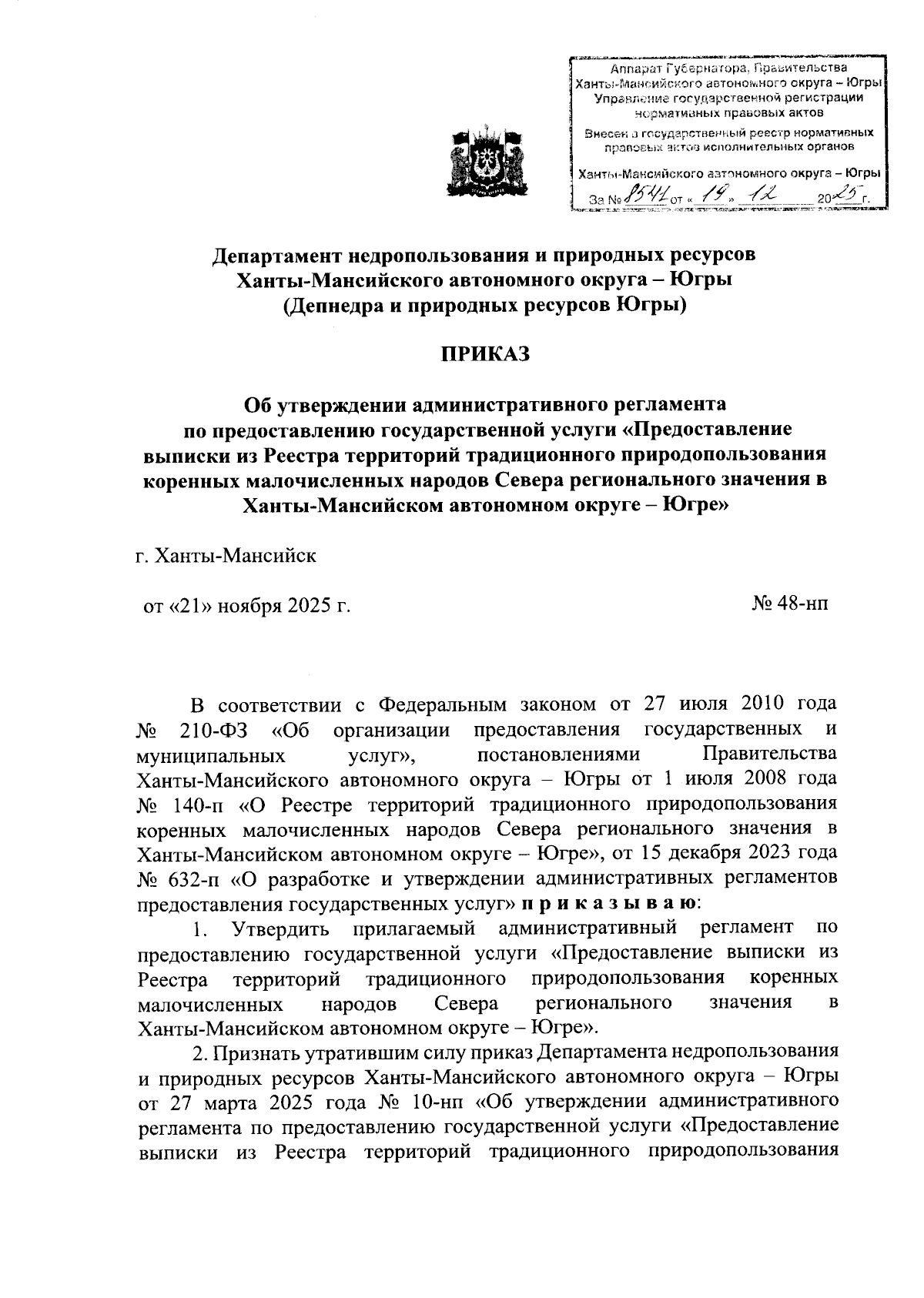 Аппарат Губернатора, Правительства Ханты-Мансийского автономного округа – Югры
Управление государственной регистрации нормативных правовых актов
Внесен в государственный реестр нормативных правовых актов исполнительных органов
Ханты-Мансийского автономного округа – Югры
За № 8541 от « 19 » 12 2025 г.

Департамент недропользования и природных ресурсов Ханты-Мансийского автономного округа – Югры (Депнедра и природных ресурсов Югры)

ПРИКАЗ

Об утверждении административного регламента по предоставлению государственной услуги «Предоставление выписки из Реестра территорий традиционного природопользования коренных малочисленных народов Севера регионального значения в Ханты-Мансийском автономном округе – Югре»

г. Ханты-Мансийск

от «21» ноября 2025 г.

№ 48-нп

В соответствии с Федеральным законом от 27 июля 2010 года № 210-ФЗ «Об организации предоставления государственных и муниципальных услуг», постановлениями Правительства Ханты-Мансийского автономного округа – Югры от 1 июля 2008 года № 140-п «О Реестре территорий традиционного природопользования коренных малочисленных народов Севера регионального значения в Ханты-Мансийском автономном округе – Югре», от 15 декабря 2023 года № 632-п «О разработке и утверждении административных регламентов предоставления государственных услуг» п р и к а з ы в а ю:

1. Утвердить прилагаемый административный регламент по предоставлению государственной услуги «Предоставление выписки из Реестра территорий традиционного природопользования коренных малочисленных народов Севера регионального значения в Ханты-Мансийском автономном округе – Югре».

2. Признать утратившим силу приказ Департамента недропользования и природных ресурсов Ханты-Мансийского автономного округа – Югры от 27 марта 2025 года № 10-нп «Об утверждении административного регламента по предоставлению государственной услуги «Предоставление выписки из Реестра территорий традиционного природопользования